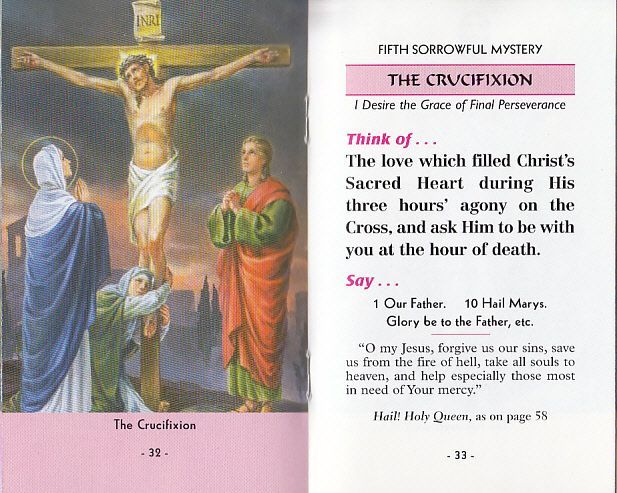 INRI

The Crucifixion

- 32 -

FIFTH SORROWFUL MYSTERY

THE CRUCIFIXION

I Desire the Grace of Final Perseverance

Think of . . .

The love which filled Christ's Sacred Heart during His three hours' agony on the Cross, and ask Him to be with you at the hour of death.

Say . . .

1 Our Father. 10 Hail Marys. Glory be to the Father, etc.

"O my Jesus, forgive us our sins, save us from the fire of hell, take all souls to heaven, and help especially those most in need of Your mercy."

Hail! Holy Queen, as on page 58

- 33 -